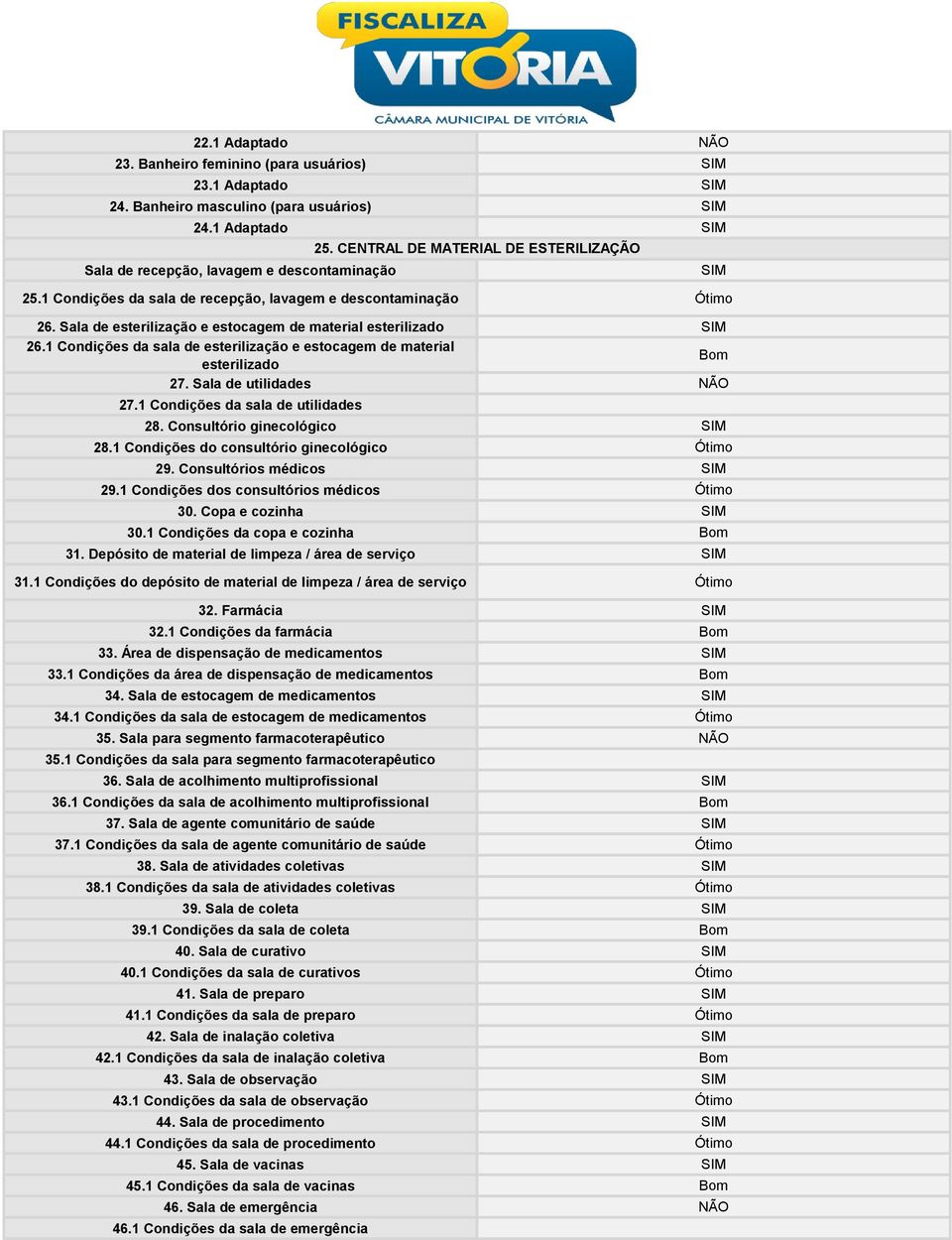 FISCALIZA
VITÓRIA
CÂMARA MUNICIPAL DE VITÓRIA

| | |
|---|---|
| 22.1 Adaptado | NÃO |
| 23. Banheiro feminino (para usuários) | SIM |
| 23.1 Adaptado | SIM |
| 24. Banheiro masculino (para usuários) | SIM |
| 24.1 Adaptado | SIM |
| 25. CENTRAL DE MATERIAL DE ESTERILIZAÇÃO | |
| Sala de recepção, lavagem e descontaminação | SIM |
| 25.1 Condições da sala de recepção, lavagem e descontaminação | Ótimo |
| 26. Sala de esterilização e estocagem de material esterilizado | SIM |
| 26.1 Condições da sala de esterilização e estocagem de material esterilizado | Bom |
| 27. Sala de utilidades | NÃO |
| 27.1 Condições da sala de utilidades | |
| 28. Consultório ginecológico | SIM |
| 28.1 Condições do consultório ginecológico | Ótimo |
| 29. Consultórios médicos | SIM |
| 29.1 Condições dos consultórios médicos | Ótimo |
| 30. Copa e cozinha | SIM |
| 30.1 Condições da copa e cozinha | Bom |
| 31. Depósito de material de limpeza / área de serviço | SIM |
| 31.1 Condições do depósito de material de limpeza / área de serviço | Ótimo |
| 32. Farmácia | SIM |
| 32.1 Condições da farmácia | Bom |
| 33. Área de dispensação de medicamentos | SIM |
| 33.1 Condições da área de dispensação de medicamentos | Bom |
| 34. Sala de estocagem de medicamentos | SIM |
| 34.1 Condições da sala de estocagem de medicamentos | Ótimo |
| 35. Sala para segmento farmacoterapêutico | NÃO |
| 35.1 Condições da sala para segmento farmacoterapêutico | |
| 36. Sala de acolhimento multiprofissional | SIM |
| 36.1 Condições da sala de acolhimento multiprofissional | Bom |
| 37. Sala de agente comunitário de saúde | SIM |
| 37.1 Condições da sala de agente comunitário de saúde | Ótimo |
| 38. Sala de atividades coletivas | SIM |
| 38.1 Condições da sala de atividades coletivas | Ótimo |
| 39. Sala de coleta | SIM |
| 39.1 Condições da sala de coleta | Bom |
| 40. Sala de curativo | SIM |
| 40.1 Condições da sala de curativos | Ótimo |
| 41. Sala de preparo | SIM |
| 41.1 Condições da sala de preparo | Ótimo |
| 42. Sala de inalação coletiva | SIM |
| 42.1 Condições da sala de inalação coletiva | Bom |
| 43. Sala de observação | SIM |
| 43.1 Condições da sala de observação | Ótimo |
| 44. Sala de procedimento | SIM |
| 44.1 Condições da sala de procedimento | Ótimo |
| 45. Sala de vacinas | SIM |
| 45.1 Condições da sala de vacinas | Bom |
| 46. Sala de emergência | NÃO |
| 46.1 Condições da sala de emergência | |